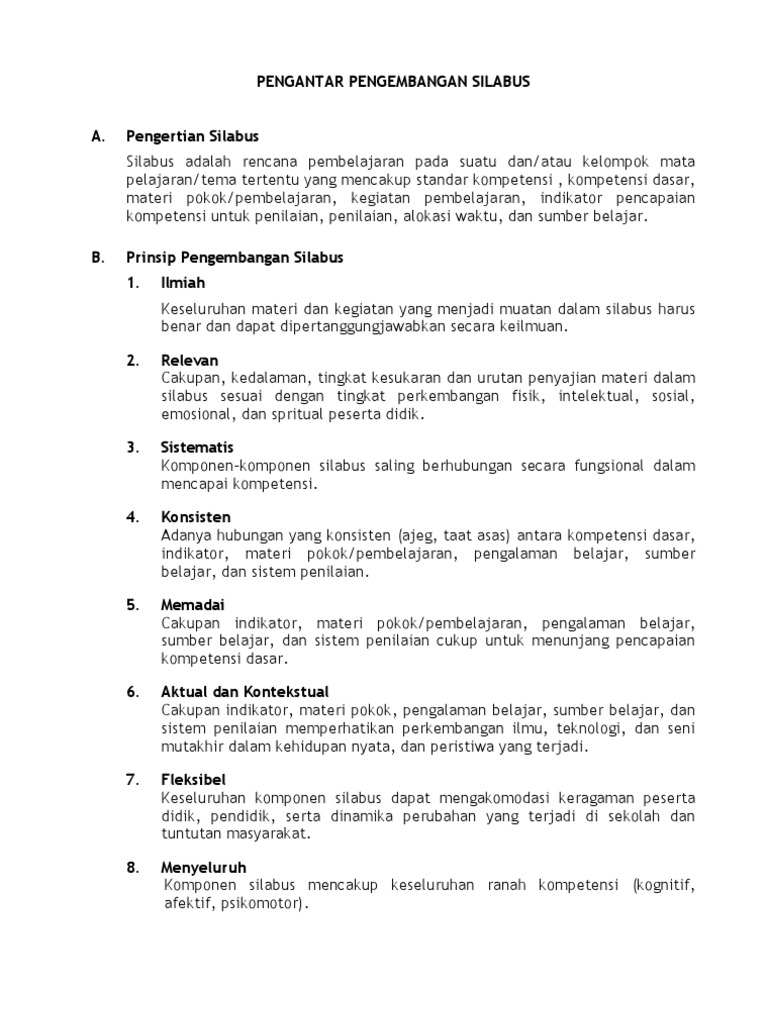 PENGANTAR PENGEMBANGAN SILABUS

A. Pengertian Silabus

Silabus adalah rencana pembelajaran pada suatu dan/atau kelompok mata pelajaran/tema tertentu yang mencakup standar kompetensi , kompetensi dasar, materi pokok/pembelajaran, kegiatan pembelajaran, indikator pencapaian kompetensi untuk penilaian, penilaian, alokasi waktu, dan sumber belajar.

B. Prinsip Pengembangan Silabus

1. Ilmiah

Keseluruhan materi dan kegiatan yang menjadi muatan dalam silabus harus benar dan dapat dipertanggungjawabkan secara keilmuan.

2. Relevan

Cakupan, kedalaman, tingkat kesukaran dan urutan penyajian materi dalam silabus sesuai dengan tingkat perkembangan fisik, intelektual, sosial, emosional, dan spritual peserta didik.

3. Sistematis

Komponen-komponen silabus saling berhubungan secara fungsional dalam mencapai kompetensi.

4. Konsisten

Adanya hubungan yang konsisten (ajeg, taat asas) antara kompetensi dasar, indikator, materi pokok/pembelajaran, pengalaman belajar, sumber belajar, dan sistem penilaian.

5. Memadai

Cakupan indikator, materi pokok/pembelajaran, pengalaman belajar, sumber belajar, dan sistem penilaian cukup untuk menunjang pencapaian kompetensi dasar.

6. Aktual dan Kontekstual

Cakupan indikator, materi pokok, pengalaman belajar, sumber belajar, dan sistem penilaian memperhatikan perkembangan ilmu, teknologi, dan seni mutakhir dalam kehidupan nyata, dan peristiwa yang terjadi.

7. Fleksibel

Keseluruhan komponen silabus dapat mengakomodasi keragaman peserta didik, pendidik, serta dinamika perubahan yang terjadi di sekolah dan tuntutan masyarakat.

8. Menyeluruh

Komponen silabus mencakup keseluruhan ranah kompetensi (kognitif, afektif, psikomotor).